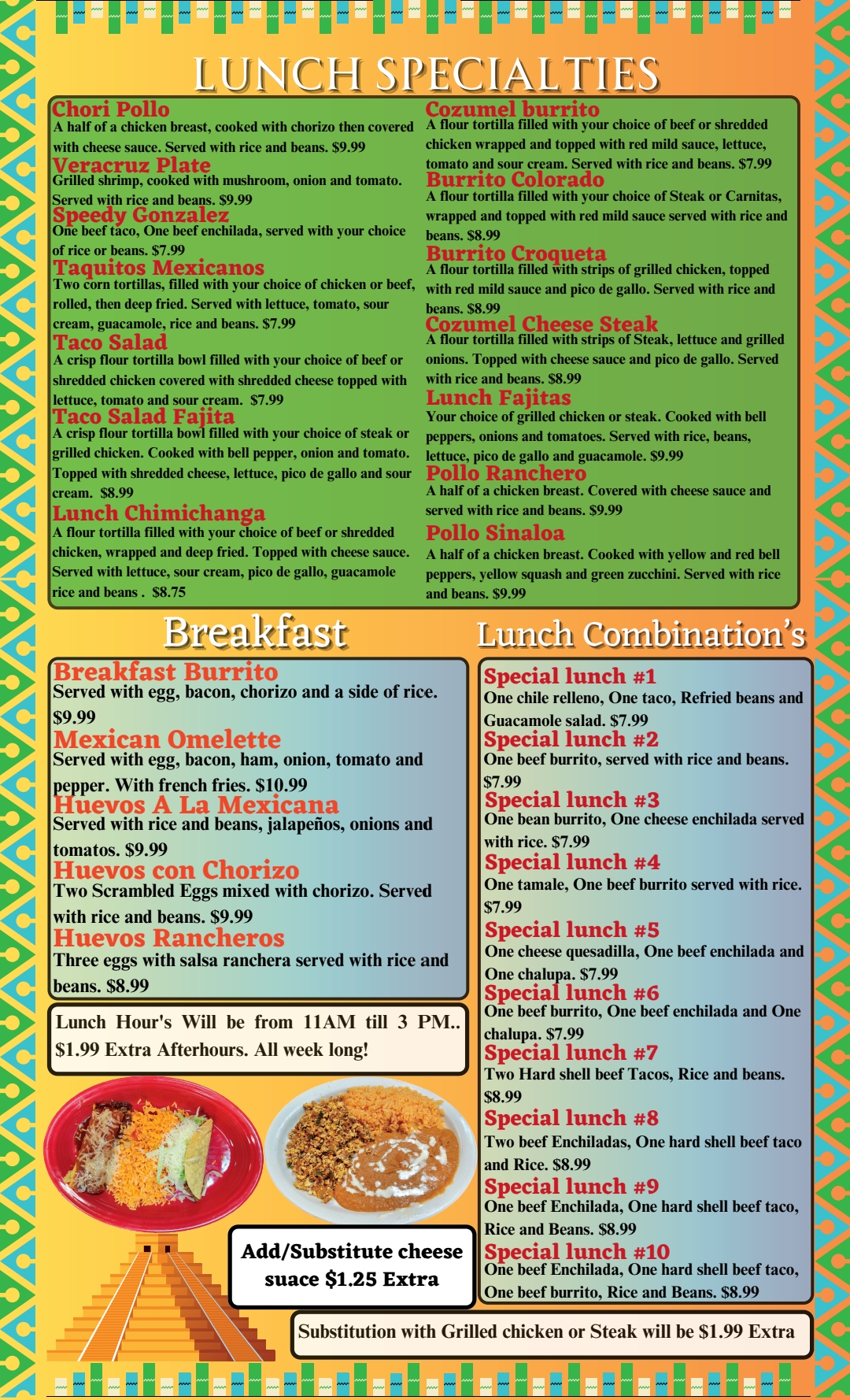 LUNCH SPECIALTIES

Chori Pollo
A half of a chicken breast, cooked with chorizo then covered with cheese sauce. Served with rice and beans. $9.99

Veracruz Plate
Grilled shrimp, cooked with mushroom, onion and tomato. Served with rice and beans. $9.99

Speedy Gonzalez
One beef taco, One beef enchilada, served with your choice of rice or beans. $7.99

Taquitos Mexicanos
Two corn tortillas, filled with your choice of chicken or beef, rolled, then deep fried. Served with lettuce, tomato, sour cream, guacamole, rice and beans. $7.99

Taco Salad
A crisp flour tortilla bowl filled with your choice of beef or shredded chicken covered with shredded cheese topped with lettuce, tomato and sour cream. $7.99

Taco Salad Fajita
A crisp flour tortilla bowl filled with your choice of steak or grilled chicken. Cooked with bell pepper, onion and tomato. Topped with shredded cheese, lettuce, pico de gallo and sour cream. $8.99

Lunch Chimichanga
A flour tortilla filled with your choice of beef or shredded chicken, wrapped and deep fried. Topped with cheese sauce. Served with lettuce, sour cream, pico de gallo, guacamole rice and beans . $8.75

Cozumel burrito
A flour tortilla filled with your choice of beef or shredded chicken wrapped and topped with red mild sauce, lettuce, tomato and sour cream. Served with rice and beans. $7.99

Burrito Colorado
A flour tortilla filled with your choice of Steak or Carnitas, wrapped and topped with red mild sauce served with rice and beans. $8.99

Burrito Croqueta
A flour tortilla filled with strips of grilled chicken, topped with red mild sauce and pico de gallo. Served with rice and beans. $8.99

Cozumel Cheese Steak
A flour tortilla filled with strips of Steak, lettuce and grilled onions. Topped with cheese sauce and pico de gallo. Served with rice and beans. $8.99

Lunch Fajitas
Your choice of grilled chicken or steak. Cooked with bell peppers, onions and tomatoes. Served with rice, beans, lettuce, pico de gallo and guacamole. $9.99

Pollo Ranchero
A half of a chicken breast. Covered with cheese sauce and served with rice and beans. $9.99

Pollo Sinaloa
A half of a chicken breast. Cooked with yellow and red bell peppers, yellow squash and green zucchini. Served with rice and beans. $9.99

Breakfast

Breakfast Burrito
Served with egg, bacon, chorizo and a side of rice. $9.99

Mexican Omelette
Served with egg, bacon, ham, onion, tomato and pepper. With french fries. $10.99

Huevos A La Mexicana
Served with rice and beans, jalapeños, onions and tomatos. $9.99

Huevos con Chorizo
Two Scrambled Eggs mixed with chorizo. Served with rice and beans. $9.99

Huevos Rancheros
Three eggs with salsa ranchera served with rice and beans. $8.99

Lunch Hour's Will be from 11AM till 3 PM.. $1.99 Extra Afterhours. All week long!

Add/Substitute cheese suace $1.25 Extra

Lunch Combination's

Special lunch #1
One chile relleno, One taco, Refried beans and Guacamole salad. $7.99

Special lunch #2
One beef burrito, served with rice and beans. $7.99

Special lunch #3
One bean burrito, One cheese enchilada served with rice. $7.99

Special lunch #4
One tamale, One beef burrito served with rice. $7.99

Special lunch #5
One cheese quesadilla, One beef enchilada and One chalupa. $7.99

Special lunch #6
One beef burrito, One beef enchilada and One chalupa. $7.99

Special lunch #7
Two Hard shell beef Tacos, Rice and beans. $8.99

Special lunch #8
Two beef Enchiladas, One hard shell beef taco and Rice. $8.99

Special lunch #9
One beef Enchilada, One hard shell beef taco, Rice and Beans. $8.99

Special lunch #10
One beef Enchilada, One hard shell beef taco, One beef burrito, Rice and Beans. $8.99

Substitution with Grilled chicken or Steak will be $1.99 Extra